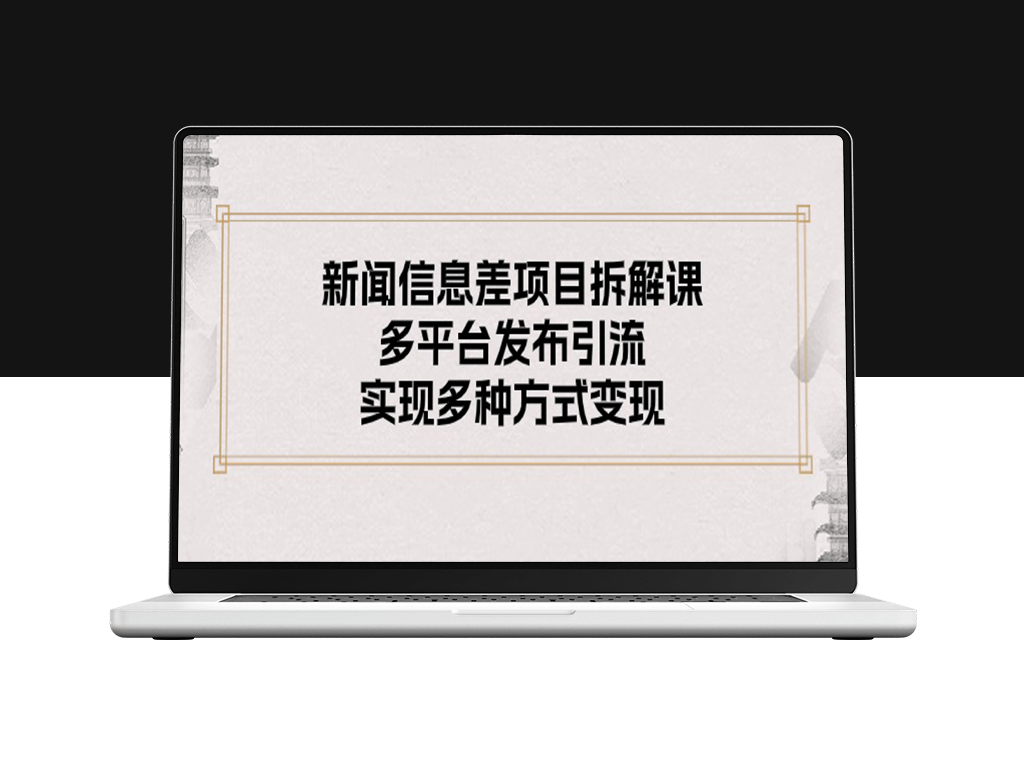 新闻信息差项目拆解课
多平台发布引流
实现多种方式变现